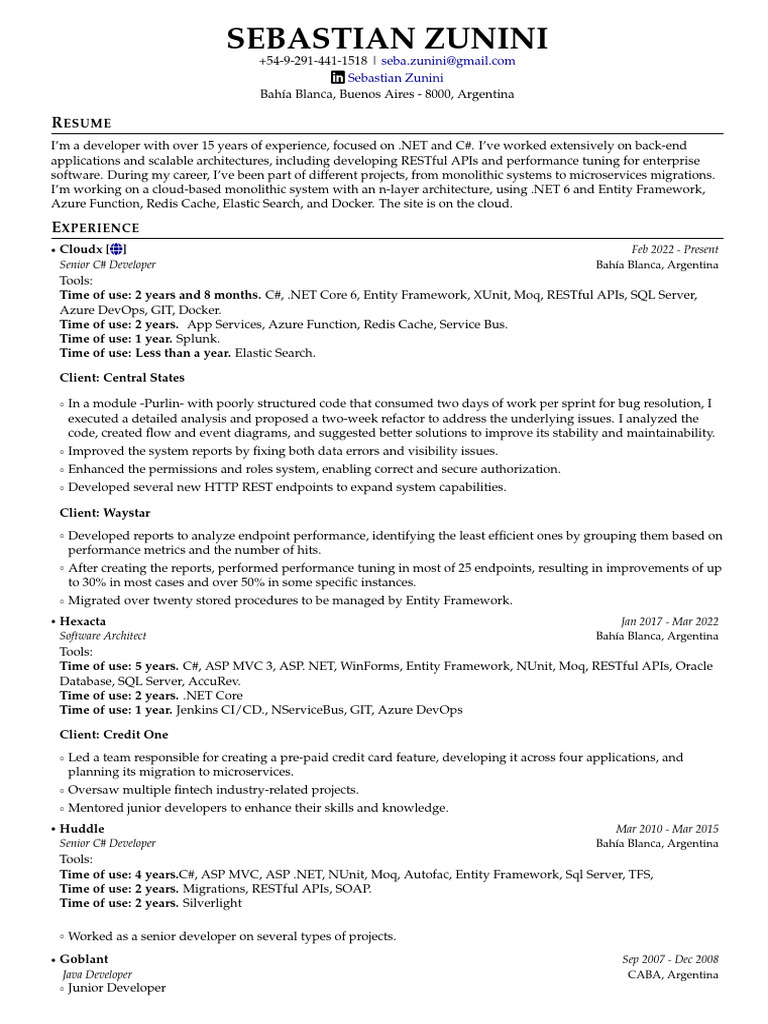 SEBASTIAN ZUNINI
+54-9-291-441-1518 | seba.zunini@gmail.com
Sebastian Zunini
Bahía Blanca, Buenos Aires - 8000, Argentina

RESUME
I'm a developer with over 15 years of experience, focused on .NET and C#. I've worked extensively on back-end applications and scalable architectures, including developing RESTful APIs and performance tuning for enterprise software. During my career, I've been part of different projects, from monolithic systems to microservices migrations. I'm working on a cloud-based monolithic system with an n-layer architecture, using .NET 6 and Entity Framework, Azure Function, Redis Cache, Elastic Search, and Docker. The site is on the cloud.

EXPERIENCE
• Cloudx [] Feb 2022 - Present
Senior C# Developer Bahía Blanca, Argentina
Tools:
Time of use: 2 years and 8 months. C#, .NET Core 6, Entity Framework, XUnit, Moq, RESTful APIs, SQL Server, Azure DevOps, GIT, Docker.
Time of use: 2 years. App Services, Azure Function, Redis Cache, Service Bus.
Time of use: 1 year. Splunk.
Time of use: Less than a year. Elastic Search.

Client: Central States
◦ In a module -Purlin- with poorly structured code that consumed two days of work per sprint for bug resolution, I executed a detailed analysis and proposed a two-week refactor to address the underlying issues. I analyzed the code, created flow and event diagrams, and suggested better solutions to improve its stability and maintainability.
◦ Improved the system reports by fixing both data errors and visibility issues.
◦ Enhanced the permissions and roles system, enabling correct and secure authorization.
◦ Developed several new HTTP REST endpoints to expand system capabilities.

Client: Waystar
◦ Developed reports to analyze endpoint performance, identifying the least efficient ones by grouping them based on performance metrics and the number of hits.
◦ After creating the reports, performed performance tuning in most of 25 endpoints, resulting in improvements of up to 30% in most cases and over 50% in some specific instances.
◦ Migrated over twenty stored procedures to be managed by Entity Framework.

• Hexacta Jan 2017 - Mar 2022
Software Architect Bahía Blanca, Argentina
Tools:
Time of use: 5 years. C#, ASP MVC 3, ASP. NET, WinForms, Entity Framework, NUnit, Moq, RESTful APIs, Oracle Database, SQL Server, AccuRev.
Time of use: 2 years. .NET Core
Time of use: 1 year. Jenkins CI/CD., NServiceBus, GIT, Azure DevOps

Client: Credit One
◦ Led a team responsible for creating a pre-paid credit card feature, developing it across four applications, and planning its migration to microservices.
◦ Oversaw multiple fintech industry-related projects.
◦ Mentored junior developers to enhance their skills and knowledge.

• Huddle Mar 2010 - Mar 2015
Senior C# Developer Bahía Blanca, Argentina
Tools:
Time of use: 4 years.C#, ASP MVC, ASP .NET, NUnit, Moq, Autofac, Entity Framework, Sql Server, TFS,
Time of use: 2 years. Migrations, RESTful APIs, SOAP.
Time of use: 2 years. Silverlight

◦ Worked as a senior developer on several types of projects.

• Goblant Sep 2007 - Dec 2008
Java Developer CABA, Argentina
◦ Junior Developer